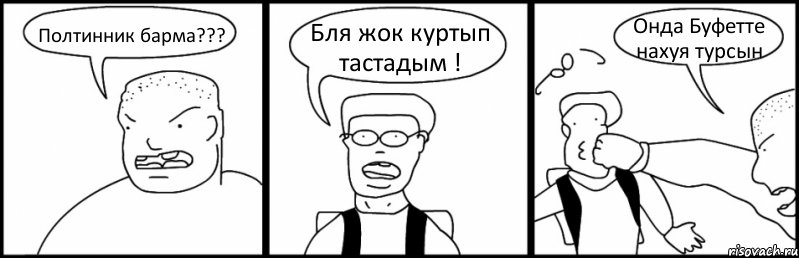 Полтинник барма???

Бля жок куртып тастадым !

Онда Буфетте нахуя турсын

risovach.ru